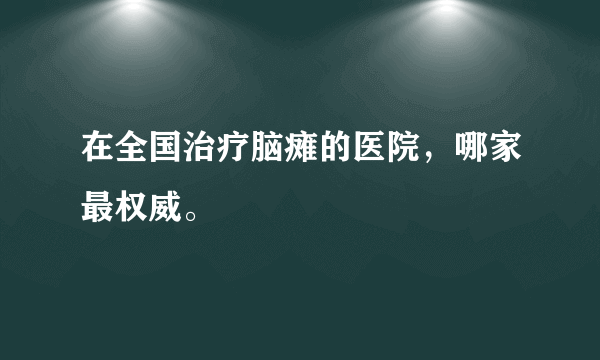 在全国治疗脑瘫的医院，哪家最权威。